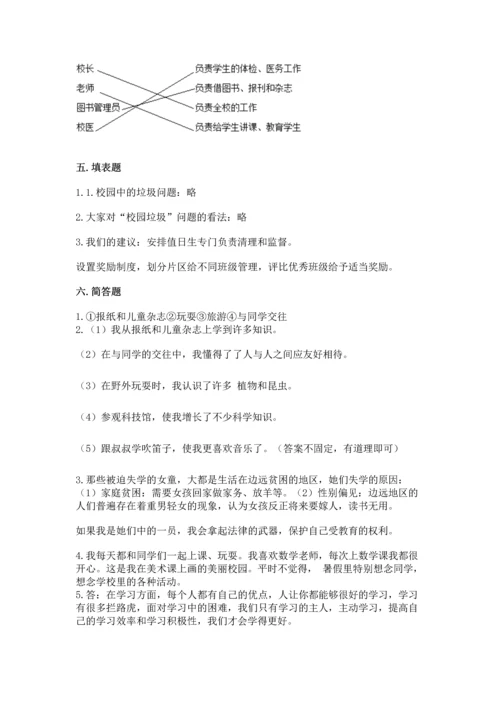 校长
老师
图书管理员
校医

负责学生的体检、医务工作
负责借图书、报刊和杂志
负责全校的工作
负责给学生讲课、教育学生

五. 填表题

1. 1. 校园中的垃圾问题：略

2. 大家对“校园垃圾”问题的看法：略

3. 我们的建议：安排值日生专门负责清理和监督。

设置奖励制度，划分片区给不同班级管理，评比优秀班级给予适当奖励。

六. 简答题

1. ①报纸和儿童杂志②玩耍③旅游④与同学交往
2. （1）我从报纸和儿童杂志上学到许多知识。

（2）在与同学的交往中，我懂得了了人与人之间应友好相待。

（3）在野外玩耍时，我认识了许多 植物和昆虫。

（4）参观科技馆，使我增长了不少科学知识。

（5）跟叔叔学吹笛子，使我更喜欢音乐了。（答案不固定，有道理即可）

3. 那些被迫失学的女童，大都是生活在边远贫困的地区，她们失学的原因：（1）家庭贫困：需要女孩回家做家务、放羊等。（2）性别偏见：边远地区的人们普遍存在着重男轻女的现象，认为女孩反正将来要嫁人，读书无用。

如果我是她们中的一员，我会拿起法律的武器，保护自己受教育的权利。

4. 我每天都和同学们一起上课、玩耍。我喜欢数学老师，每次上数学课我都很开心。这是我在美术课上画的美丽校园。平时不觉得， 暑假里特别想念同学，想念学校里的各种活动。
5. 答：在学习方面，每个人都有自己的优点，人让你都能够很好的学习，学习有很多拦路虎，面对学习中的困难，我们只有学习的主人，主动学习，提高自己的学习效率和学习积极性，我们才会学得更好。